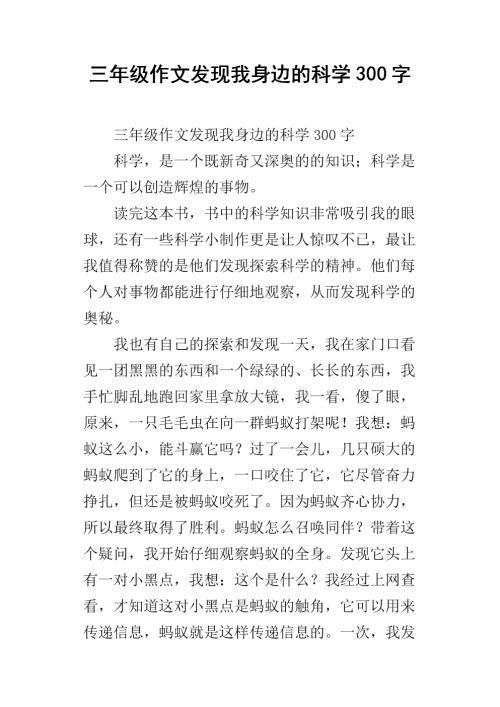 三年级作文发现我身边的科学300字

三年级作文发现我身边的科学300字

科学，是一个既新奇又深奥的的知识；科学是一个可以创造辉煌的事物。

读完这本书，书中的科学知识非常吸引我的眼球，还有一些科学小制作更是让人惊叹不已，最让我值得称赞的是他们发现探索科学的精神。他们每个人对事物都能进行仔细地观察，从而发现科学的奥秘。

我也有自己的探索和发现一天，我在家门口看见一团黑黑的东西和一个绿绿的、长长的东西，我手忙脚乱地跑回家里拿放大镜，我一看，傻了眼，原来，一只毛毛虫在向一群蚂蚁打架呢！我想：蚂蚁这么小，能斗赢它吗？过了一会儿，几只硕大的蚂蚁爬到了它的身上，一口咬住了它，它尽管奋力挣扎，但还是被蚂蚁咬死了。因为蚂蚁齐心协力，所以最终取得了胜利。蚂蚁怎么召唤同伴？带着这个疑问，我开始仔细观察蚂蚁的全身。发现它头上有一对小黑点，我想：这个是什么？我经过上网查看，才知道这对小黑点是蚂蚁的触角，它可以用来传递信息，蚂蚁就是这样传递信息的。一次，我发